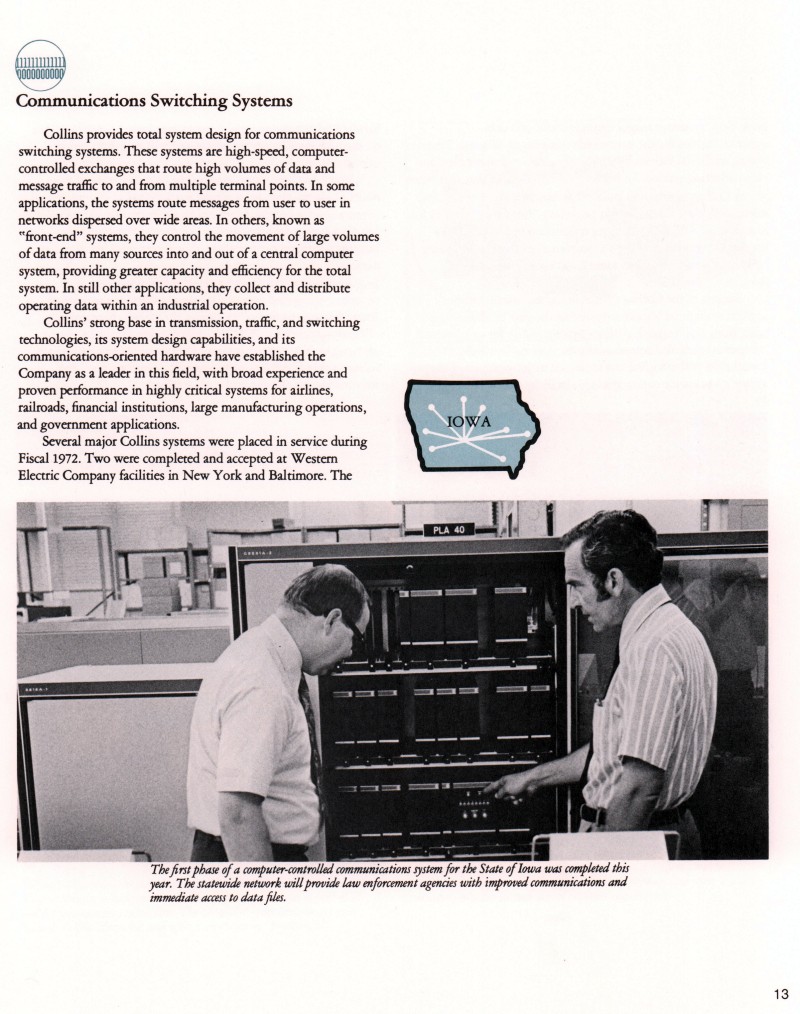 Communications Switching Systems

Collins provides total system design for communications switching systems. These systems are high-speed, computer-controlled exchanges that route high volumes of data and message traffic to and from multiple terminal points. In some applications, the systems route messages from user to user in networks dispersed over wide areas. In others, known as "front-end" systems, they control the movement of large volumes of data from many sources into and out of a central computer system, providing greater capacity and efficiency for the total system. In still other applications, they collect and distribute operating data within an industrial operation.

Collins' strong base in transmission, traffic, and switching technologies, its system design capabilities, and its communications-oriented hardware have established the Company as a leader in this field, with broad experience and proven performance in highly critical systems for airlines, railroads, financial institutions, large manufacturing operations, and government applications.

Several major Collins systems were placed in service during Fiscal 1972. Two were completed and accepted at Western Electric Company facilities in New York and Baltimore. The

IOWA

PLA 40

The first phase of a computer-controlled communications system for the State of Iowa was completed this year. The statewide network will provide law enforcement agencies with improved communications and immediate access to data files.

13